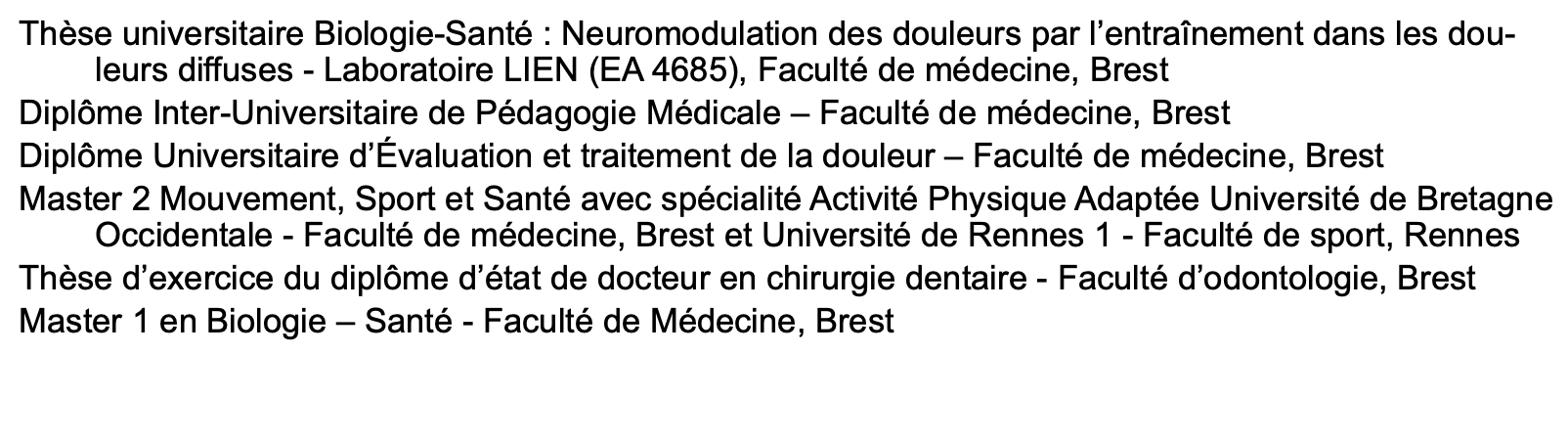 Thèse universitaire Biologie-Santé : Neuromodulation des douleurs par l'entraînement dans les douleurs diffuses - Laboratoire LIEN (EA 4685), Faculté de médecine, Brest

Diplôme Inter-Universitaire de Pédagogie Médicale – Faculté de médecine, Brest

Diplôme Universitaire d'Évaluation et traitement de la douleur – Faculté de médecine, Brest

Master 2 Mouvement, Sport et Santé avec spécialité Activité Physique Adaptée Université de Bretagne Occidentale - Faculté de médecine, Brest et Université de Rennes 1 - Faculté de sport, Rennes

Thèse d'exercice du diplôme d'état de docteur en chirurgie dentaire - Faculté d'odontologie, Brest

Master 1 en Biologie – Santé - Faculté de Médecine, Brest